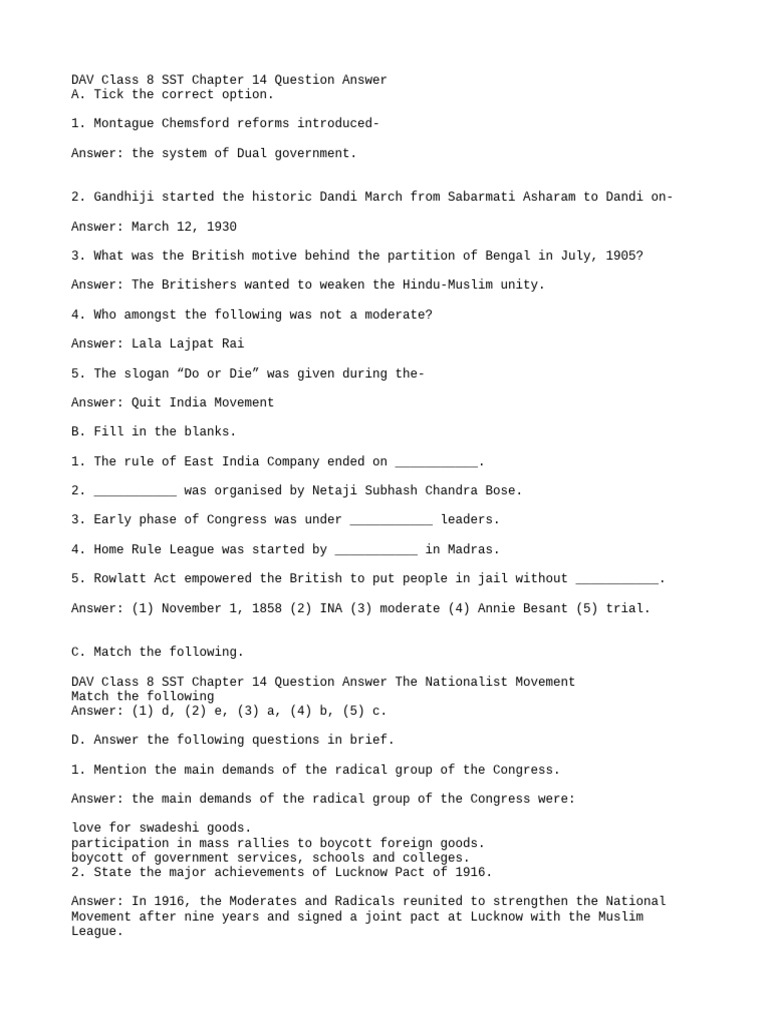 DAV Class 8 SST Chapter 14 Question Answer
A. Tick the correct option.

1. Montague Chemsford reforms introduced-

Answer: the system of Dual government.

2. Gandhiji started the historic Dandi March from Sabarmati Asharam to Dandi on-

Answer: March 12, 1930

3. What was the British motive behind the partition of Bengal in July, 1905?

Answer: The Britishers wanted to weaken the Hindu-Muslim unity.

4. Who amongst the following was not a moderate?

Answer: Lala Lajpat Rai

5. The slogan “Do or Die” was given during the-

Answer: Quit India Movement

B. Fill in the blanks.

1. The rule of East India Company ended on ___________.

2. ___________ was organised by Netaji Subhash Chandra Bose.

3. Early phase of Congress was under ___________ leaders.

4. Home Rule League was started by ___________ in Madras.

5. Rowlatt Act empowered the British to put people in jail without ___________.

Answer: (1) November 1, 1858 (2) INA (3) moderate (4) Annie Besant (5) trial.

C. Match the following.

DAV Class 8 SST Chapter 14 Question Answer The Nationalist Movement
Match the following
Answer: (1) d, (2) e, (3) a, (4) b, (5) c.

D. Answer the following questions in brief.

1. Mention the main demands of the radical group of the Congress.

Answer: the main demands of the radical group of the Congress were:

love for swadeshi goods.
participation in mass rallies to boycott foreign goods.
boycott of government services, schools and colleges.
2. State the major achievements of Lucknow Pact of 1916.

Answer: In 1916, the Moderates and Radicals reunited to strengthen the National Movement after nine years and signed a joint pact at Lucknow with the Muslim League.